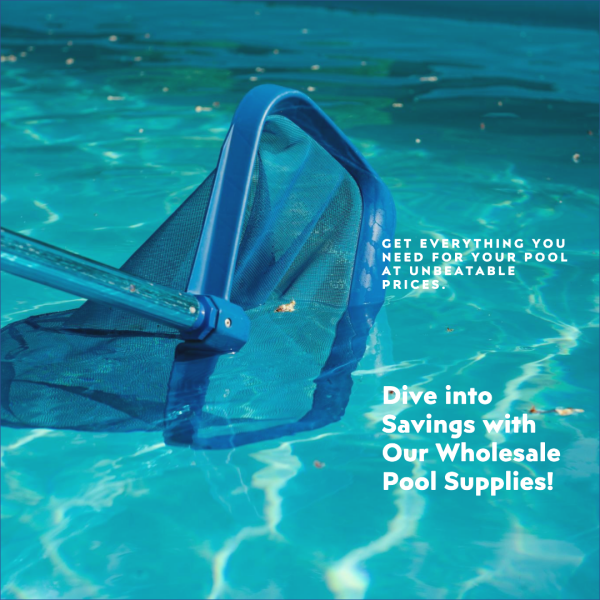 GET EVERYTHING YOU NEED FOR YOUR POOL AT UNBEATABLE PRICES.

Dive into Savings with Our Wholesale Pool Supplies!